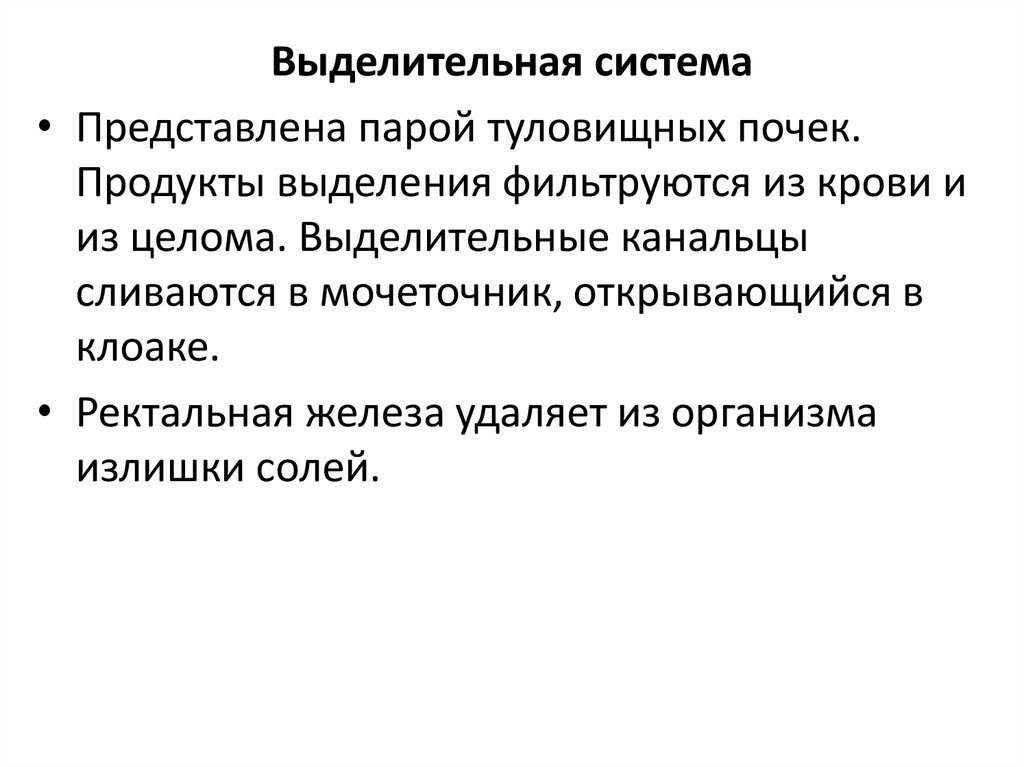 Выделительная система

• Представлена парой туловищных почек. Продукты выделения фильтруются из крови и из целома. Выделительные канальцы сливаются в мочеточник, открывающийся в клоаке.

• Ректальная железа удаляет из организма излишки солей.